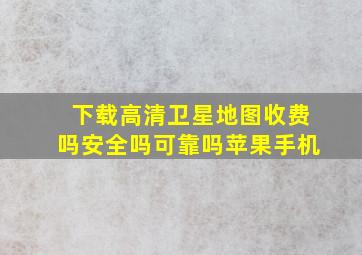 下载高清卫星地图收费吗安全吗可靠吗苹果手机